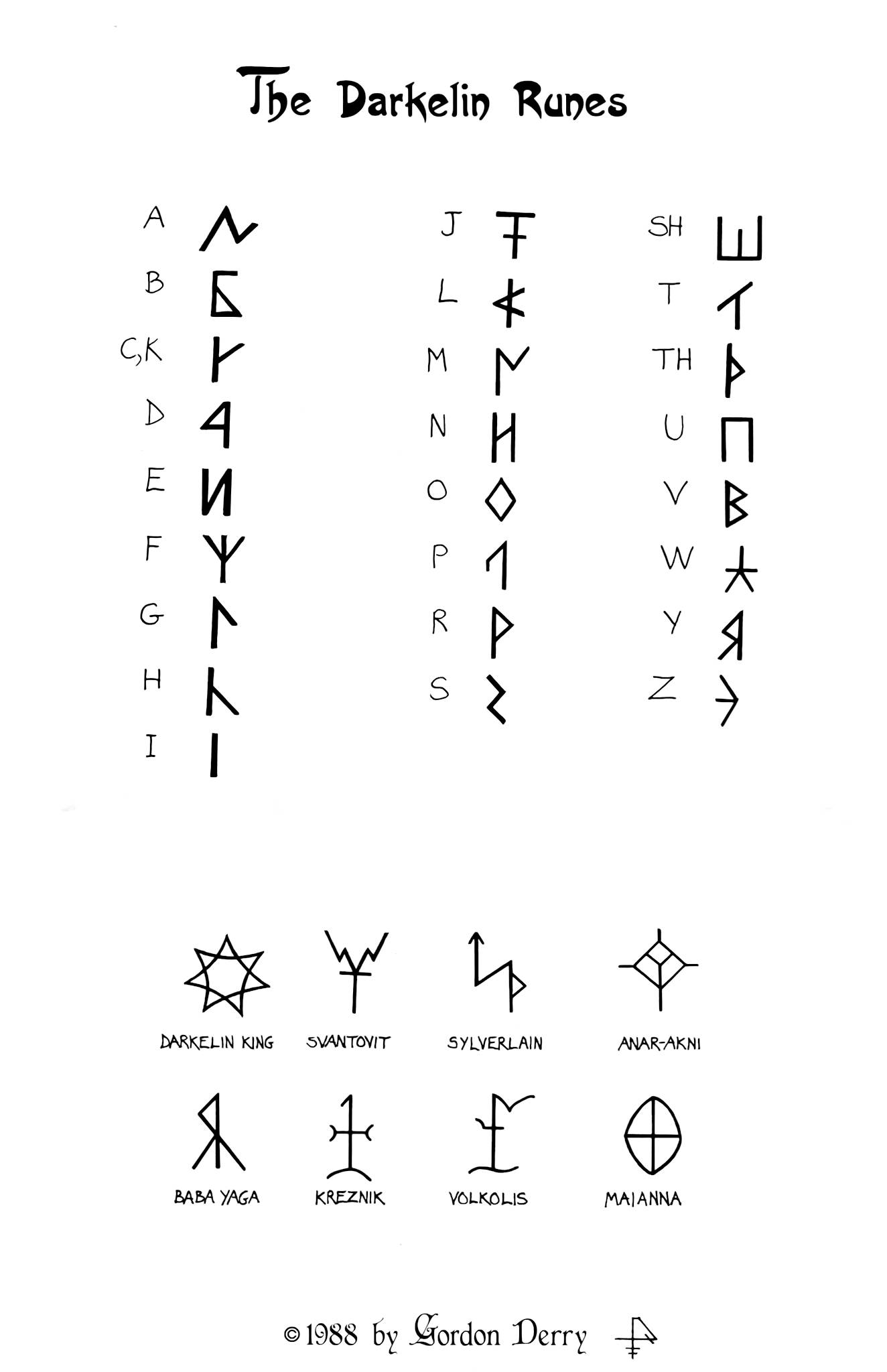 The Darkelin Runes

A
B
C,K
D
E
F
G
H
I

J
L
M
N
O
P
R
S

SH
T
TH
U
V
W
Y
Z

DARKELIN KING
SVANTOVIT
SYLVERLAIN
ANAR-AKNI

BABA YAGA
KREZNIK
VOLKOLIS
MAIANNA

© 1988 by Gordon Derry